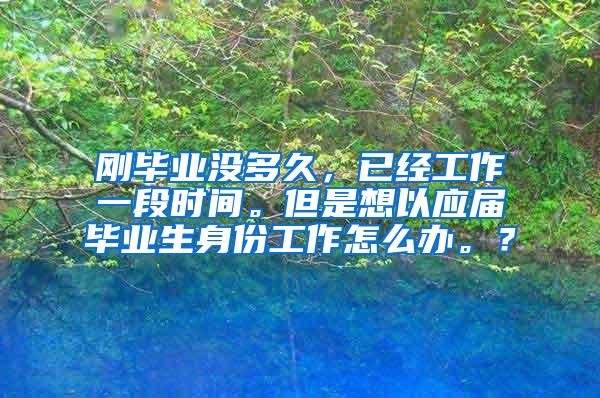 刚毕业没多久，已经工作一段时间。但是想以应届毕业生身份工作怎么办。？